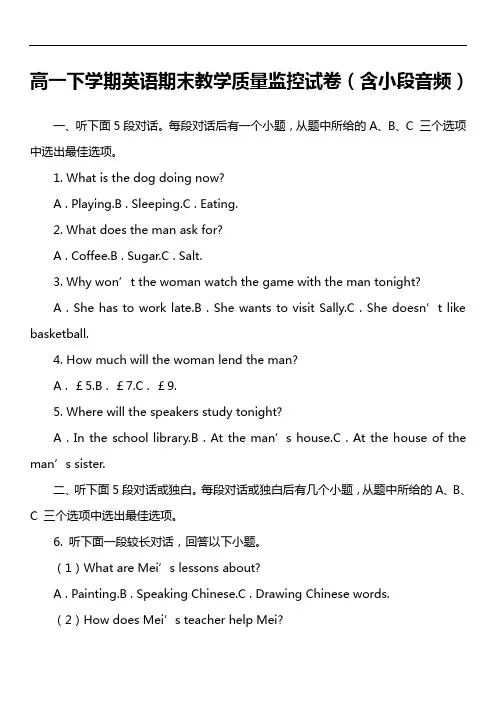 高一下学期英语期末教学质量监控试卷（含小段音频）

一、听下面 5 段对话。每段对话后有一个小题，从题中所给的 A、B、C 三个选项中选出最佳选项。

1. What is the dog doing now?

A . Playing.B . Sleeping.C . Eating.

2. What does the man ask for?

A . Coffee.B . Sugar.C . Salt.

3. Why won’t the woman watch the game with the man tonight?

A . She has to work late.B . She wants to visit Sally.C . She doesn’t like basketball.

4. How much will the woman lend the man?

A . £5.B . £7.C . £9.

5. Where will the speakers study tonight?

A . In the school library.B . At the man’s house.C . At the house of the man’s sister.

二、听下面 5 段对话或独白。每段对话或独白后有几个小题，从题中所给的 A、B、C 三个选项中选出最佳选项。

6. 听下面一段较长对话，回答以下小题。

（1）What are Mei’s lessons about?

A . Painting.B . Speaking Chinese.C . Drawing Chinese words.

（2）How does Mei’s teacher help Mei?